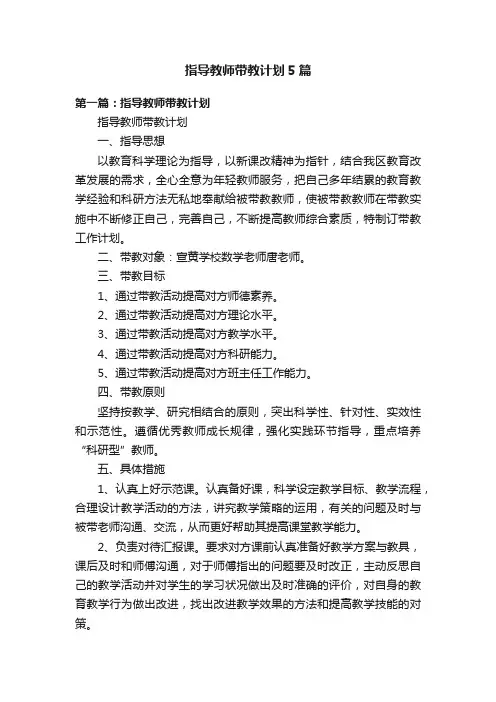 指导教师带教计划5篇

第一篇：指导教师带教计划

指导教师带教计划

一、指导思想

以教育科学理论为指导，以新课改精神为指针，结合我区教育改革发展的需求，全心全意为年轻教师服务，把自己多年结累的教育教学经验和科研方法无私地奉献给被带教教师，使被带教教师在带教实施中不断修正自己，完善自己，不断提高教师综合素质，特制订带教工作计划。

二、带教对象：宣黄学校数学老师唐老师。

三、带教目标

1、通过带教活动提高对方师德素养。

2、通过带教活动提高对方理论水平。

3、通过带教活动提高对方教学水平。

4、通过带教活动提高对方科研能力。

5、通过带教活动提高对方班主任工作能力。

四、带教原则

坚持按教学、研究相结合的原则，突出科学性、针对性、实效性和示范性。遵循优秀教师成长规律，强化实践环节指导，重点培养“科研型”教师。

五、具体措施

1、认真上好示范课。认真备好课，科学设定教学目标、教学流程，合理设计教学活动的方法，讲究教学策略的运用，有关的问题及时与被带老师沟通、交流，从而更好帮助其提高课堂教学能力。

2、负责对待汇报课。要求对方课前认真准备好教学方案与教具，课后及时和师傅沟通，对于师傅指出的问题要及时改正，主动反思自己的教学活动并对学生的学习状况做出及时准确的评价，对自身的教育教学行为做出改进，找出改进教学效果的方法和提高教学技能的对策。